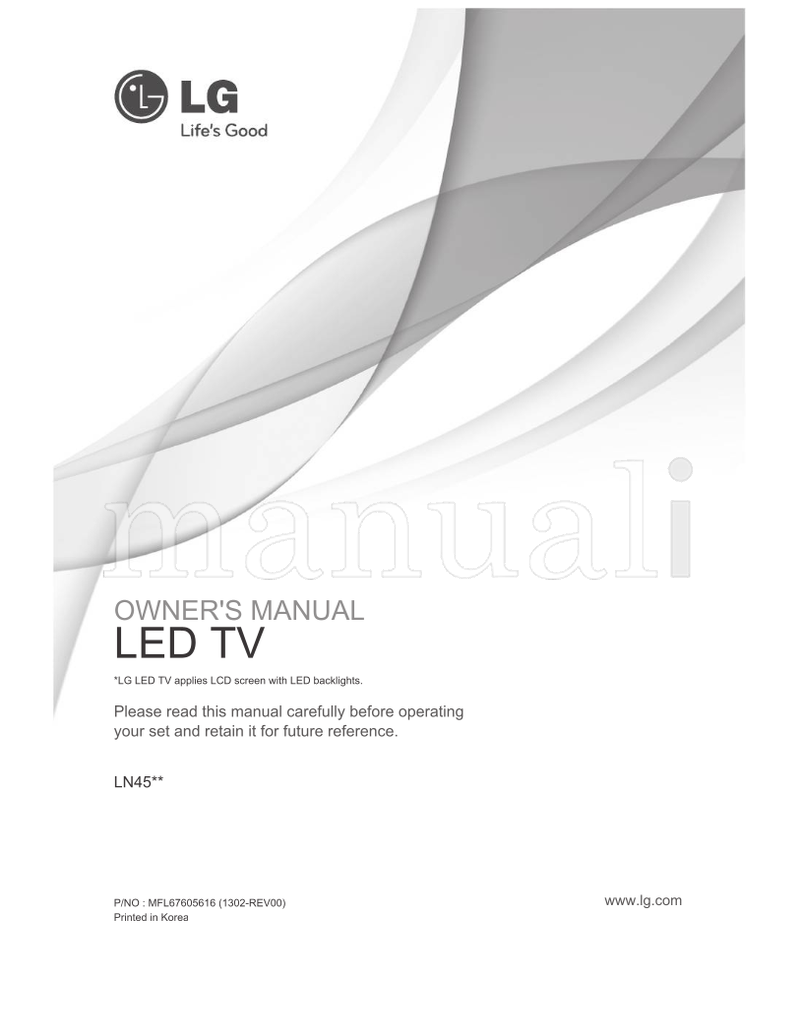 LG
Life's Good

manuali

OWNER'S MANUAL
LED TV

*LG LED TV applies LCD screen with LED backlights.

Please read this manual carefully before operating your set and retain it for future reference.

LN45**

P/NO : MFL67605616 (1302-REV00)
Printed in Korea

www.lg.com